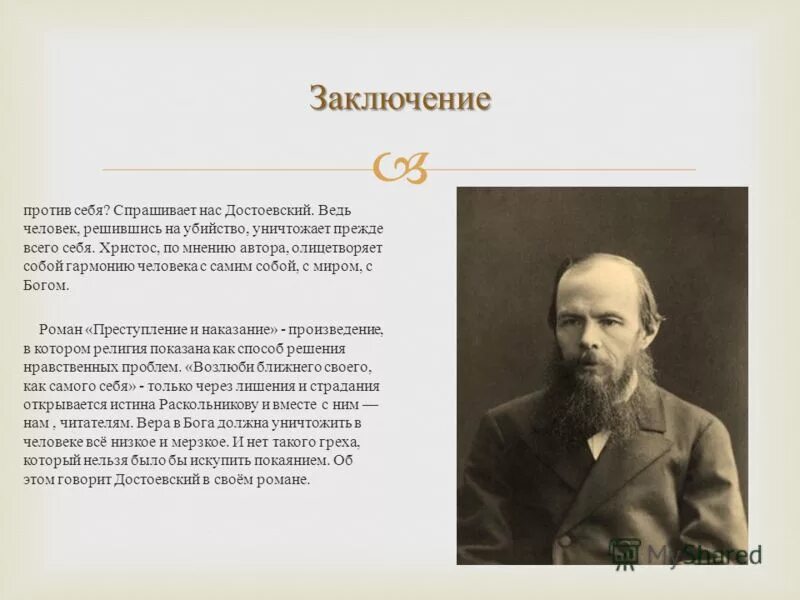 Заключение

против себя? Спрашивает нас Достоевский. Ведь человек, решившись на убийство, уничтожает прежде всего себя. Христос, по мнению автора, олицетворяет собой гармонию человека с самим собой, с миром, с Богом.

Роман «Преступление и наказание» - произведение, в котором религия показана как способ решения нравственных проблем. «Возлюби ближнего своего, как самого себя» - только через лишения и страдания открывается истина Раскольникову и вместе с ним — нам , читателям. Вера в Бога должна уничтожить в человеке всё низкое и мерзкое. И нет такого греха, который нельзя было бы искупить покаянием. Об этом говорит Достоевский в своём романе.

MyShared